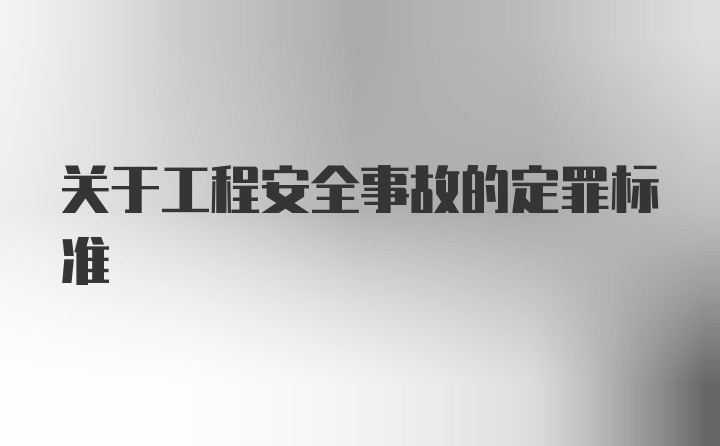 关于工程安全事故的定罪标准